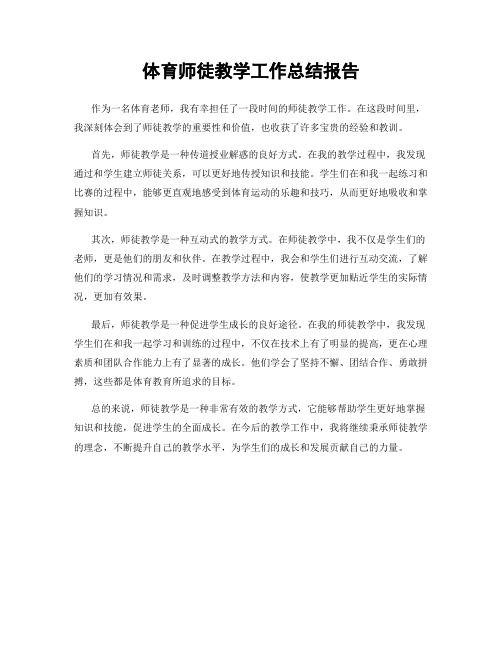 体育师徒教学工作总结报告

作为一名体育老师，我有幸担任了一段时间的师徒教学工作。在这段时间里，我深刻体会到了师徒教学的重要性和价值，也收获了许多宝贵的经验和教训。

首先，师徒教学是一种传道授业解惑的良好方式。在我的教学过程中，我发现通过和学生建立师徒关系，可以更好地传授知识和技能。学生们在和我一起练习和比赛的过程中，能够更直观地感受到体育运动的乐趣和技巧，从而更好地吸收和掌握知识。

其次，师徒教学是一种互动式的教学方式。在师徒教学中，我不仅是学生们的老师，更是他们的朋友和伙伴。在教学过程中，我会和学生们进行互动交流，了解他们的学习情况和需求，及时调整教学方法和内容，使教学更加贴近学生的实际情况，更加有效果。

最后，师徒教学是一种促进学生成长的良好途径。在我的师徒教学中，我发现学生们在和我一起学习和训练的过程中，不仅在技术上有了明显的提高，更在心理素质和团队合作能力上有了显著的成长。他们学会了坚持不懈、团结合作、勇敢拼搏，这些都是体育教育所追求的目标。

总的来说，师徒教学是一种非常有效的教学方式，它能够帮助学生更好地掌握知识和技能，促进学生的全面成长。在今后的教学工作中，我将继续秉承师徒教学的理念，不断提升自己的教学水平，为学生们的成长和发展贡献自己的力量。